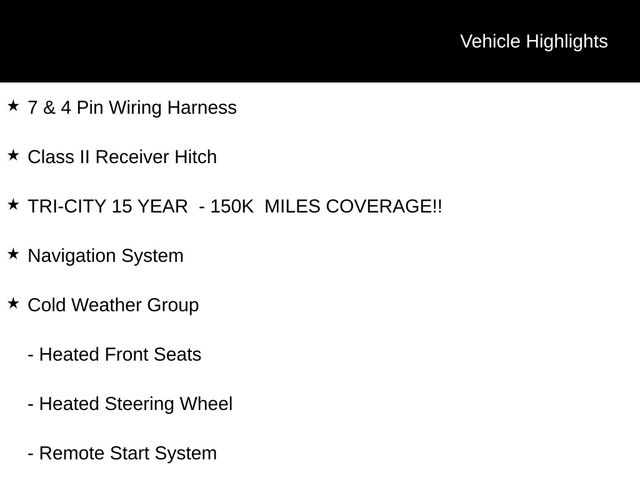 Vehicle Highlights

★ 7 & 4 Pin Wiring Harness

★ Class II Receiver Hitch

★ TRI-CITY 15 YEAR - 150K MILES COVERAGE!!

★ Navigation System

★ Cold Weather Group

- Heated Front Seats

- Heated Steering Wheel

- Remote Start System